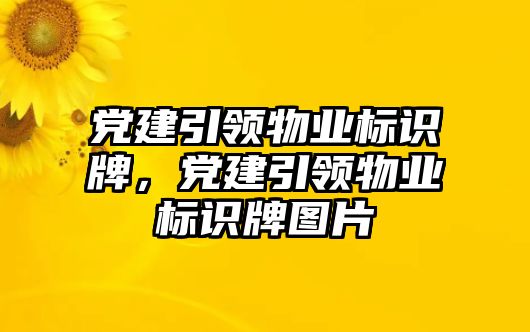 党建引领物业标识牌，党建引领物业标识牌图片